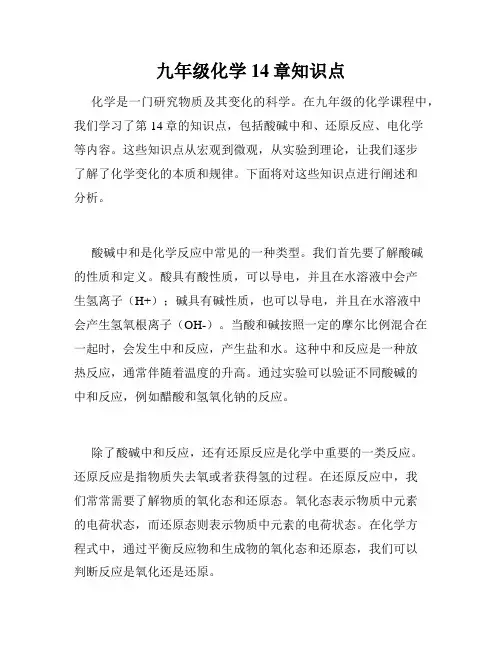 九年级化学 14 章知识点

化学是一门研究物质及其变化的科学。在九年级的化学课程中，我们学习了第 14 章的知识点，包括酸碱中和、还原反应、电化学等内容。这些知识点从宏观到微观，从实验到理论，让我们逐步了解了化学变化的本质和规律。下面将对这些知识点进行阐述和分析。

酸碱中和是化学反应中常见的一种类型。我们首先要了解酸碱的性质和定义。酸具有酸性质，可以导电，并且在水溶液中会产生氢离子（H+）；碱具有碱性质，也可以导电，并且在水溶液中会产生氢氧根离子（OH-）。当酸和碱按照一定的摩尔比例混合在一起时，会发生中和反应，产生盐和水。这种中和反应是一种放热反应，通常伴随着温度的升高。通过实验可以验证不同酸碱的中和反应，例如醋酸和氢氧化钠的反应。

除了酸碱中和反应，还有还原反应是化学中重要的一类反应。还原反应是指物质失去氧或者获得氢的过程。在还原反应中，我们常常需要了解物质的氧化态和还原态。氧化态表示物质中元素的电荷状态，而还原态则表示物质中元素的电荷状态。在化学方程式中，通过平衡反应物和生成物的氧化态和还原态，我们可以判断反应是氧化还是还原。